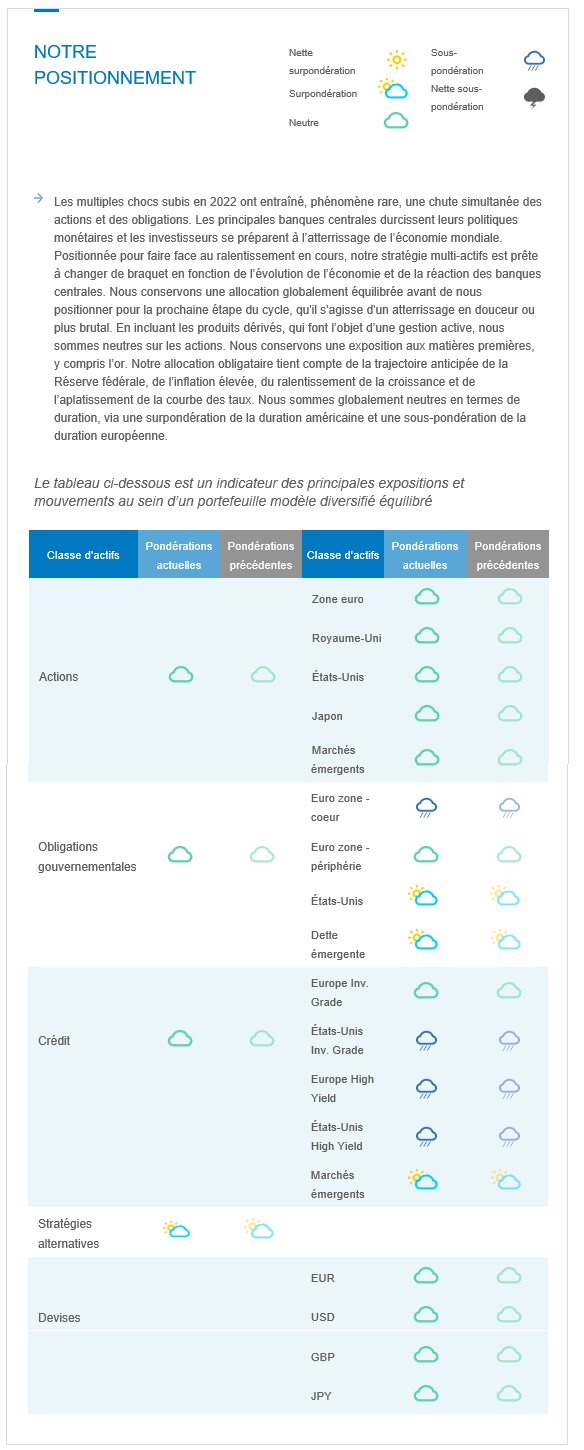 NOTRE POSITIONNEMENT

Nette surpondération
Surpondération
Neutre
Sous-pondération
Nette sous-pondération

Les multiples chocs subis en 2022 ont entraîné, phénomène rare, une chute simultanée des actions et des obligations. Les principales banques centrales durcissent leurs politiques monétaires et les investisseurs se préparent à l'atterrissage de l'économie mondiale. Positionnée pour faire face au ralentissement en cours, notre stratégie multi-actifs est prête à changer de braquet en fonction de l'évolution de l'économie et de la réaction des banques centrales. Nous conservons une allocation globalement équilibrée avant de nous positionner pour la prochaine étape du cycle, qu'il s'agisse d'un atterrissage en douceur ou plus brutal. En incluant les produits dérivés, qui font l'objet d'une gestion active, nous sommes neutres sur les actions. Nous conservons une exposition aux matières premières, y compris l'or. Notre allocation obligataire tient compte de la trajectoire anticipée de la Réserve fédérale, de l'inflation élevée, du ralentissement de la croissance et de l'aplatissement de la courbe des taux. Nous sommes globalement neutres en termes de duration, via une surpondération de la duration américaine et une sous-pondération de la duration européenne.

Le tableau ci-dessous est un indicateur des principales expositions et mouvements au sein d'un portefeuille modèle diversifié équilibré

| Classe d'actifs | Pondérations actuelles | Pondérations précédentes | Classe d'actifs | Pondérations actuelles | Pondérations précédentes |
|---|---|---|---|---|---|
| Actions | | | Zone euro | | |
| | | | Royaume-Uni | | |
| | | | États-Unis | | |
| | | | Japon | | |
| | | | Marchés émergents | | |
| Obligations gouvernementales | | | Euro zone - coeur | | |
| | | | Euro zone - périphérie | | |
| | | | États-Unis | | |
| | | | Dette émergente | | |
| Crédit | | | Europe Inv. Grade | | |
| | | | États-Unis Inv. Grade | | |
| | | | Europe High Yield | | |
| | | | États-Unis High Yield | | |
| | | | Marchés émergents | | |
| Stratégies alternatives | | | | | |
| Devises | | | EUR | | |
| | | | USD | | |
| | | | GBP | | |
| | | | JPY | | |